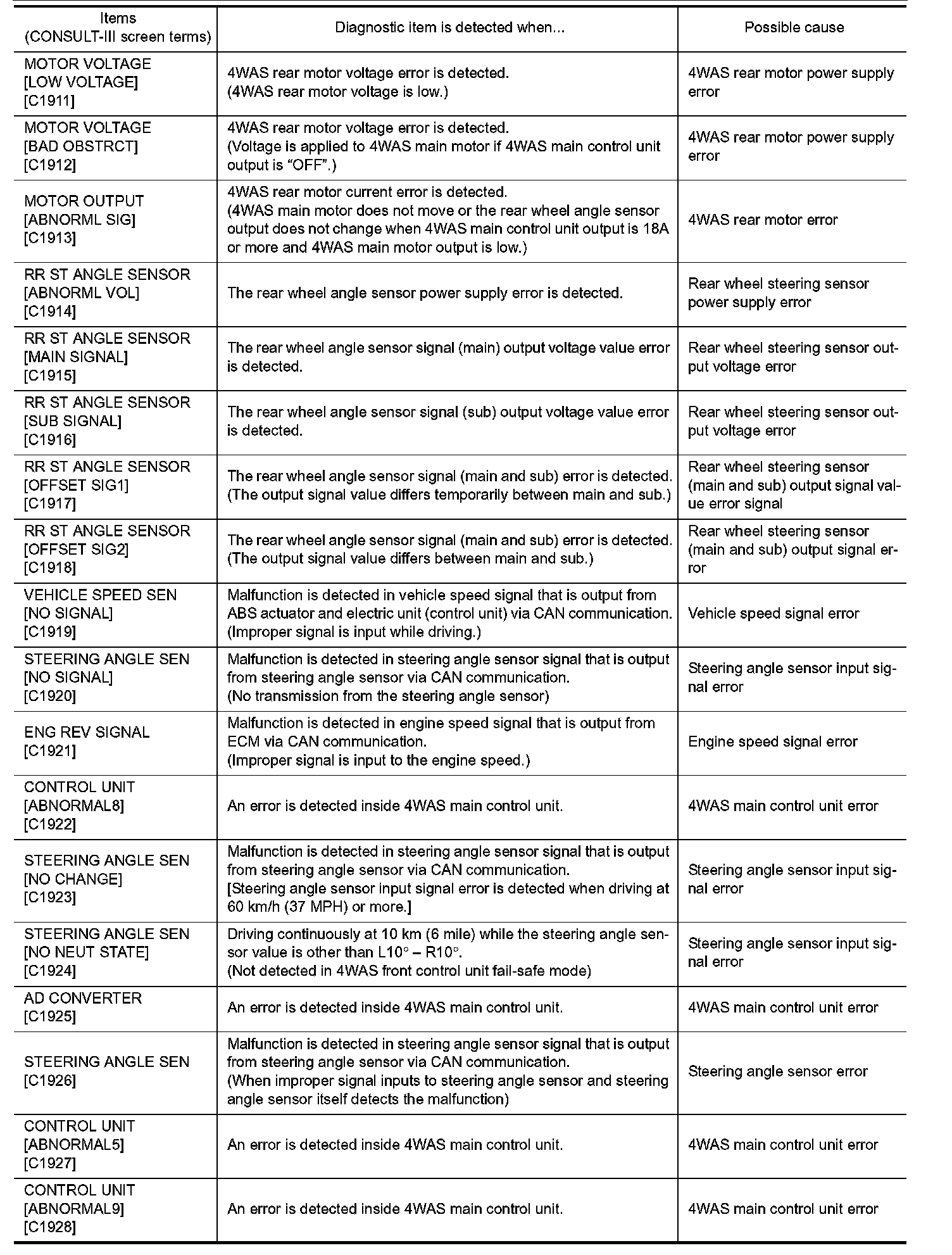 | Items (CONSULT-III screen terms) | Diagnostic item is detected when... | Possible cause |
|---|---|---|
| MOTOR VOLTAGE [LOW VOLTAGE] [C1911] | 4WAS rear motor voltage error is detected. (4WAS rear motor voltage is low.) | 4WAS rear motor power supply error |
| MOTOR VOLTAGE [BAD OBSTRCT] [C1912] | 4WAS rear motor voltage error is detected. (Voltage is applied to 4WAS main motor if 4WAS main control unit output is “OFF”.) | 4WAS rear motor power supply error |
| MOTOR OUTPUT [ABNORML SIG] [C1913] | 4WAS rear motor current error is detected. (4WAS main motor does not move or the rear wheel angle sensor output does not change when 4WAS main control unit output is 18A or more and 4WAS main motor output is low.) | 4WAS rear motor error |
| RR ST ANGLE SENSOR [ABNORML VOL] [C1914] | The rear wheel angle sensor power supply error is detected. | Rear wheel steering sensor power supply error |
| RR ST ANGLE SENSOR [MAIN SIGNAL] [C1915] | The rear wheel angle sensor signal (main) output voltage value error is detected. | Rear wheel steering sensor output voltage error |
| RR ST ANGLE SENSOR [SUB SIGNAL] [C1916] | The rear wheel angle sensor signal (sub) output voltage value error is detected. | Rear wheel steering sensor output voltage error |
| RR ST ANGLE SENSOR [OFFSET SIG1] [C1917] | The rear wheel angle sensor signal (main and sub) error is detected. (The output signal value differs temporarily between main and sub.) | Rear wheel steering sensor (main and sub) output signal value error signal |
| RR ST ANGLE SENSOR [OFFSET SIG2] [C1918] | The rear wheel angle sensor signal (main and sub) error is detected. (The output signal value differs between main and sub.) | Rear wheel steering sensor (main and sub) output signal error |
| VEHICLE SPEED SEN [NO SIGNAL] [C1919] | Malfunction is detected in vehicle speed signal that is output from ABS actuator and electric unit (control unit) via CAN communication. (Improper signal is input while driving.) | Vehicle speed signal error |
| STEERING ANGLE SEN [NO SIGNAL] [C1920] | Malfunction is detected in steering angle sensor signal that is output from steering angle sensor via CAN communication. (No transmission from the steering angle sensor) | Steering angle sensor input signal error |
| ENG REV SIGNAL [C1921] | Malfunction is detected in engine speed signal that is output from ECM via CAN communication. (Improper signal is input to the engine speed.) | Engine speed signal error |
| CONTROL UNIT [ABNORMAL8] [C1922] | An error is detected inside 4WAS main control unit. | 4WAS main control unit error |
| STEERING ANGLE SEN [NO CHANGE] [C1923] | Malfunction is detected in steering angle sensor signal that is output from steering angle sensor via CAN communication. [Steering angle sensor input signal error is detected when driving at 60 km/h (37 MPH) or more.] | Steering angle sensor input signal error |
| STEERING ANGLE SEN [NO NEUT STATE] [C1924] | Driving continuously at 10 km (6 mile) while the steering angle sensor value is other than L10° – R10°. (Not detected in 4WAS front control unit fail-safe mode) | Steering angle sensor input signal error |
| AD CONVERTER [C1925] | An error is detected inside 4WAS main control unit. | 4WAS main control unit error |
| STEERING ANGLE SEN [C1926] | Malfunction is detected in steering angle sensor signal that is output from steering angle sensor via CAN communication. (When improper signal inputs to steering angle sensor and steering angle sensor itself detects the malfunction) | Steering angle sensor error |
| CONTROL UNIT [ABNORMAL5] [C1927] | An error is detected inside 4WAS main control unit. | 4WAS main control unit error |
| CONTROL UNIT [ABNORMAL9] [C1928] | An error is detected inside 4WAS main control unit. | 4WAS main control unit error |